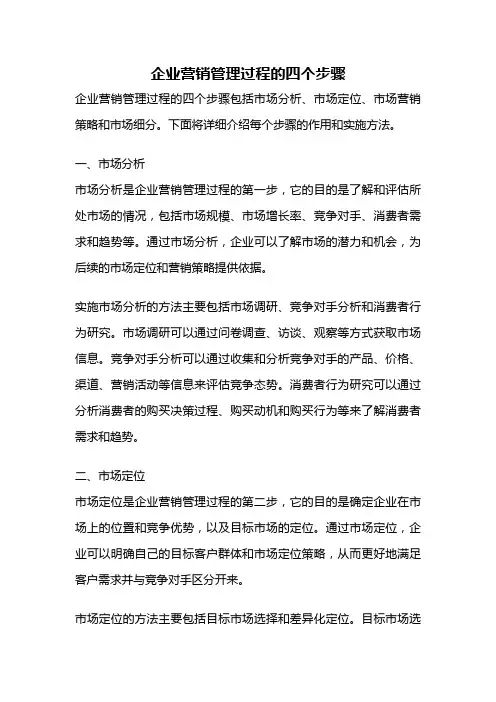 企业营销管理过程的四个步骤

企业营销管理过程的四个步骤包括市场分析、市场定位、市场营销策略和市场细分。下面将详细介绍每个步骤的作用和实施方法。

一、市场分析

市场分析是企业营销管理过程的第一步，它的目的是了解和评估所处市场的情况，包括市场规模、市场增长率、竞争对手、消费者需求和趋势等。通过市场分析，企业可以了解市场的潜力和机会，为后续的市场定位和营销策略提供依据。

实施市场分析的方法主要包括市场调研、竞争对手分析和消费者行为研究。市场调研可以通过问卷调查、访谈、观察等方式获取市场信息。竞争对手分析可以通过收集和分析竞争对手的产品、价格、渠道、营销活动等信息来评估竞争态势。消费者行为研究可以通过分析消费者的购买决策过程、购买动机和购买行为等来了解消费者需求和趋势。

二、市场定位

市场定位是企业营销管理过程的第二步，它的目的是确定企业在市场上的位置和竞争优势，以及目标市场的定位。通过市场定位，企业可以明确自己的目标客户群体和市场定位策略，从而更好地满足客户需求并与竞争对手区分开来。

市场定位的方法主要包括目标市场选择和差异化定位。目标市场选